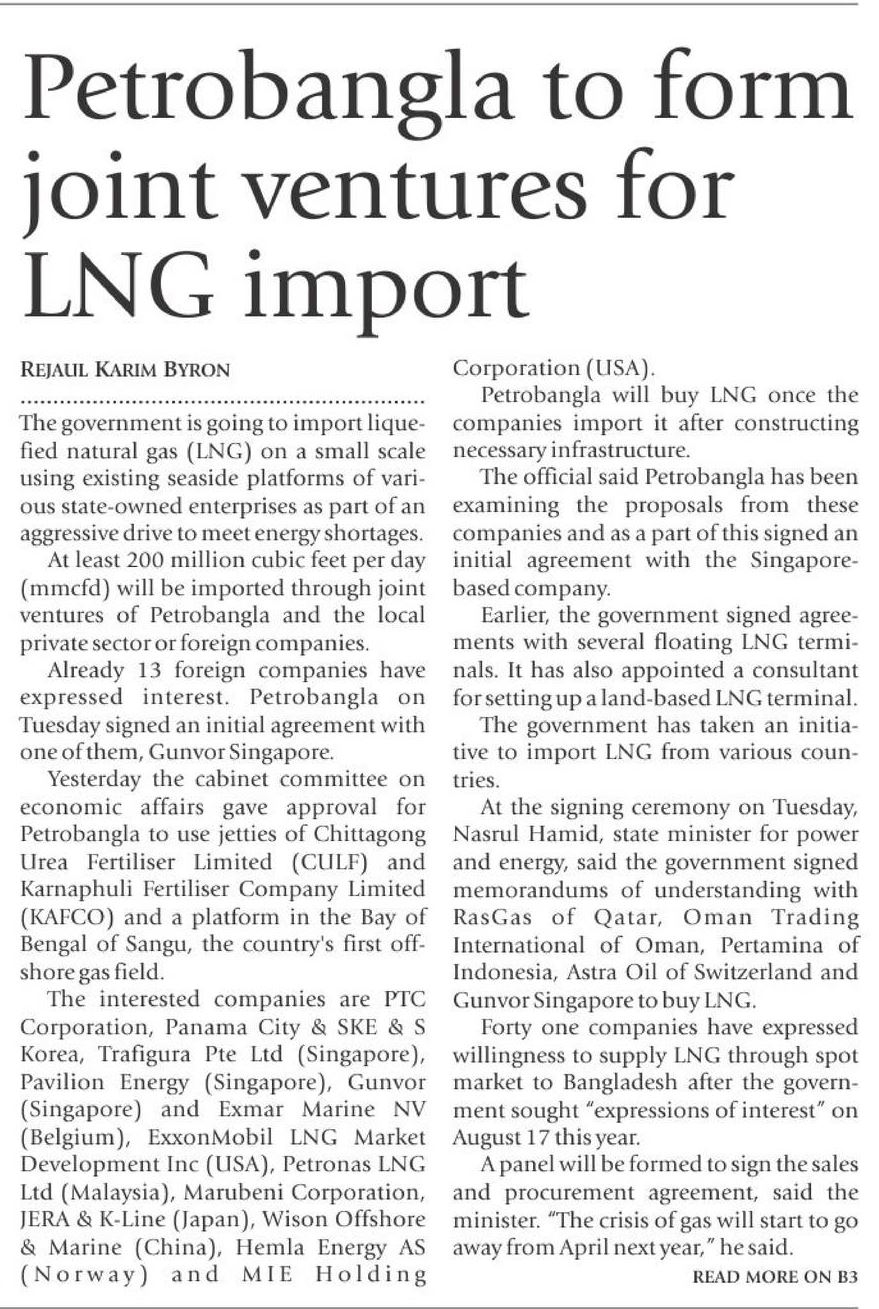 Petrobangla to form joint ventures for LNG import

REJAUL KARIM BYRON

The government is going to import liquefied natural gas (LNG) on a small scale using existing seaside platforms of various state-owned enterprises as part of an aggressive drive to meet energy shortages.

At least 200 million cubic feet per day (mmcfd) will be imported through joint ventures of Petrobangla and the local private sector or foreign companies.

Already 13 foreign companies have expressed interest. Petrobangla on Tuesday signed an initial agreement with one of them, Gunvor Singapore.

Yesterday the cabinet committee on economic affairs gave approval for Petrobangla to use jetties of Chittagong Urea Fertiliser Limited (CULF) and Karnaphuli Fertiliser Company Limited (KAFCO) and a platform in the Bay of Bengal of Sangu, the country's first offshore gas field.

The interested companies are PTC Corporation, Panama City & SKE & S Korea, Trafigura Pte Ltd (Singapore), Pavilion Energy (Singapore), Gunvor (Singapore) and Exmar Marine NV (Belgium), ExxonMobil LNG Market Development Inc (USA), Petronas LNG Ltd (Malaysia), Marubeni Corporation, JERA & K-Line (Japan), Wison Offshore & Marine (China), Hemla Energy AS (Norway) and MIE Holding Corporation (USA).

Petrobangla will buy LNG once the companies import it after constructing necessary infrastructure.

The official said Petrobangla has been examining the proposals from these companies and as a part of this signed an initial agreement with the Singapore-based company.

Earlier, the government signed agreements with several floating LNG terminals. It has also appointed a consultant for setting up a land-based LNG terminal.

The government has taken an initiative to import LNG from various countries.

At the signing ceremony on Tuesday, Nasrul Hamid, state minister for power and energy, said the government signed memorandums of understanding with RasGas of Qatar, Oman Trading International of Oman, Pertamina of Indonesia, Astra Oil of Switzerland and Gunvor Singapore to buy LNG.

Forty one companies have expressed willingness to supply LNG through spot market to Bangladesh after the government sought "expressions of interest" on August 17 this year.

A panel will be formed to sign the sales and procurement agreement, said the minister. "The crisis of gas will start to go away from April next year," he said.

READ MORE ON B3